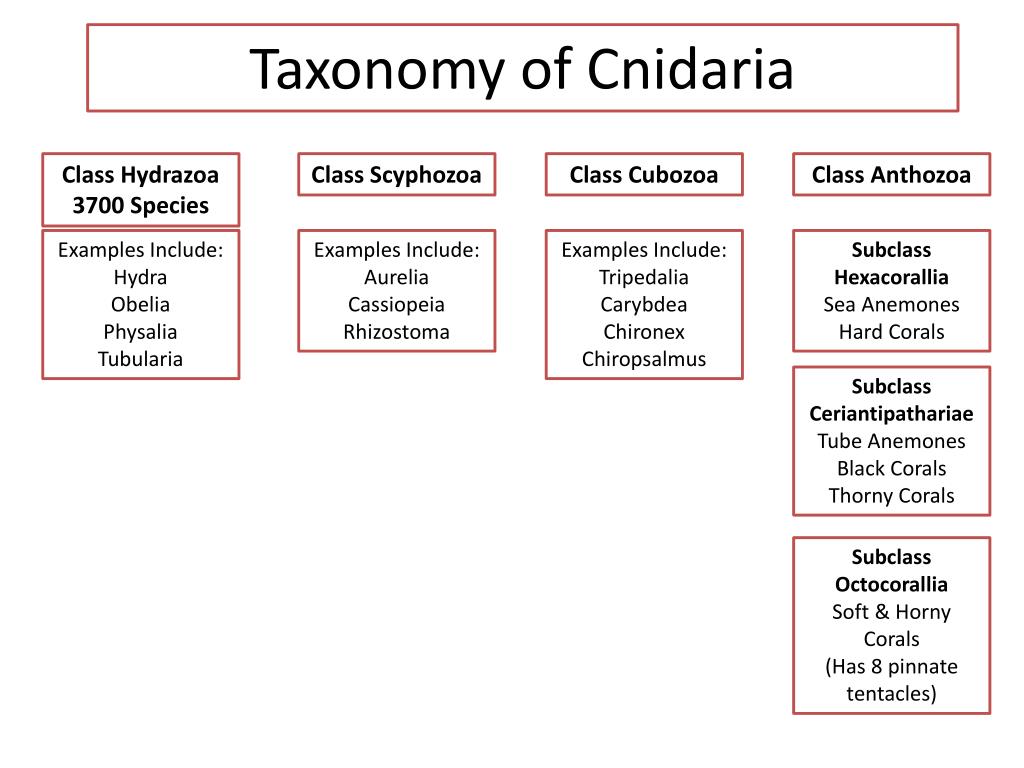 Taxonomy of Cnidaria

Class Hydrazoa
3700 Species

Examples Include:
Hydra
Obelia
Physalia
Tubularia

Class Scyphozoa

Examples Include:
Aurelia
Cassiopeia
Rhizostoma

Class Cubozoa

Examples Include:
Tripedalia
Carybdea
Chironex
Chiropsalmus

Class Anthozoa

Subclass
Hexacorallia
Sea Anemones
Hard Corals

Subclass
Ceriantipathariae
Tube Anemones
Black Corals
Thorny Corals

Subclass
Octocorallia
Soft & Horny Corals
(Has 8 pinnate tentacles)